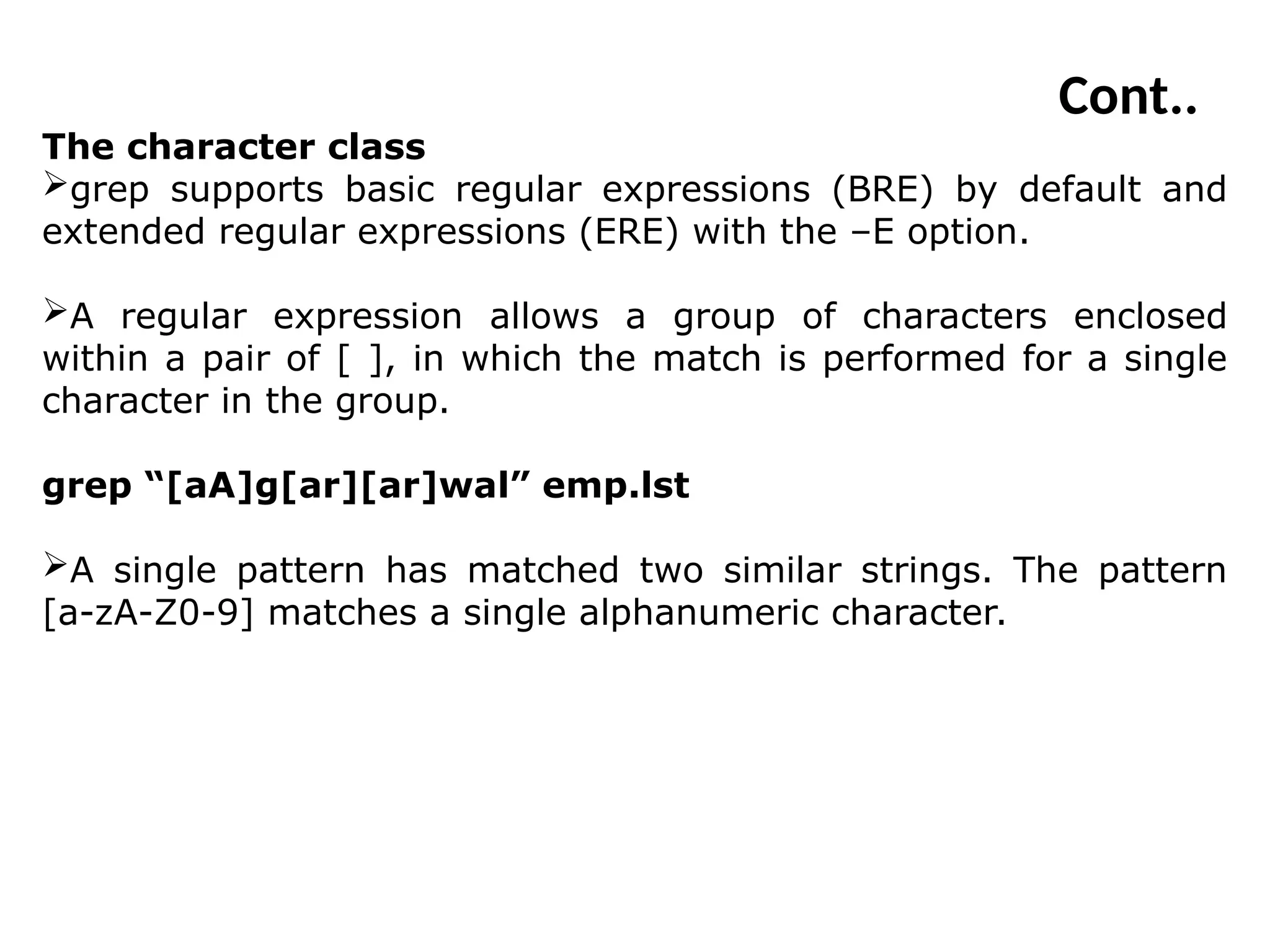 Cont..

The character class

➢grep supports basic regular expressions (BRE) by default and extended regular expressions (ERE) with the –E option.

➢A regular expression allows a group of characters enclosed within a pair of [ ], in which the match is performed for a single character in the group.

grep “[aA]g[ar][ar]wal” emp.lst

➢A single pattern has matched two similar strings. The pattern [a-zA-Z0-9] matches a single alphanumeric character.